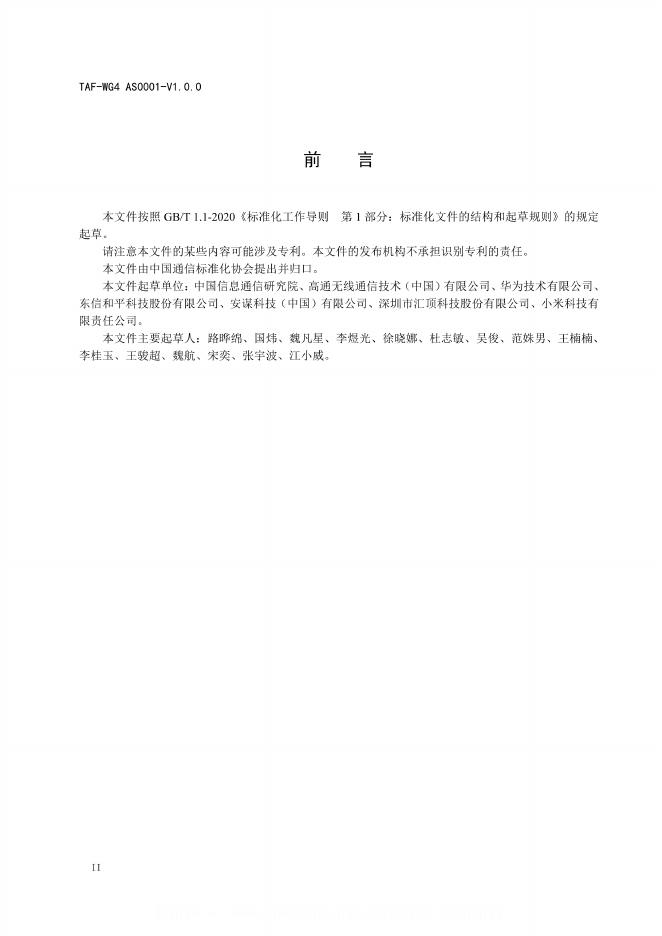 TAF-WG4 AS0001-V1.0.0

前　言

本文件按照 GB/T 1.1-2020《标准化工作导则　第 1 部分：标准化文件的结构和起草规则》的规定起草。

请注意本文件的某些内容可能涉及专利。本文件的发布机构不承担识别专利的责任。

本文件由中国通信标准化协会提出并归口。

本文件起草单位：中国信息通信研究院、高通无线通信技术（中国）有限公司、华为技术有限公司、东信和平科技股份有限公司、安谋科技（中国）有限公司、深圳市汇顶科技股份有限公司、小米科技有限责任公司。

本文件主要起草人：路晔绵、国炜、魏凡星、李煜光、徐晓娜、杜志敏、吴俊、范姝男、王楠楠、李桂玉、王骏超、魏航、宋奕、张宇波、江小威。

II